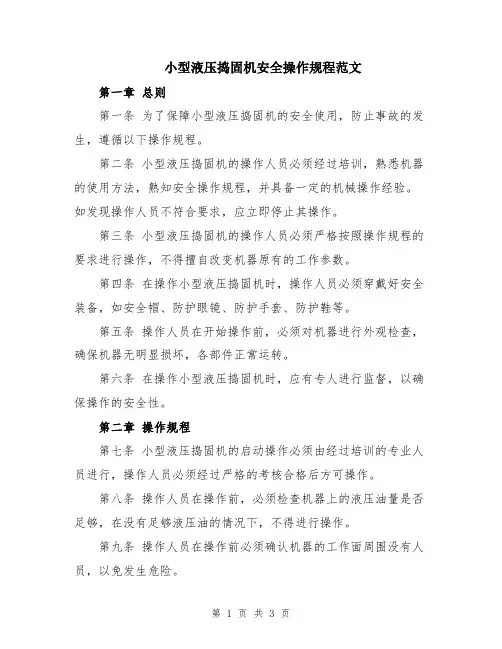 小型液压捣固机安全操作规程范文

第一章 总则

第一条 为了保障小型液压捣固机的安全使用，防止事故的发生，遵循以下操作规程。

第二条 小型液压捣固机的操作人员必须经过培训，熟悉机器的使用方法，熟知安全操作规程，并具备一定的机械操作经验。如发现操作人员不符合要求，应立即停止其操作。

第三条 小型液压捣固机的操作人员必须严格按照操作规程的要求进行操作，不得擅自改变机器原有的工作参数。

第四条 在操作小型液压捣固机时，操作人员必须穿戴好安全装备，如安全帽、防护眼镜、防护手套、防护鞋等。

第五条 操作人员在开始操作前，必须对机器进行外观检查，确保机器无明显损坏，各部件正常运转。

第六条 在操作小型液压捣固机时，应有专人进行监督，以确保操作的安全性。

第二章 操作规程

第七条 小型液压捣固机的启动操作必须由经过培训的专业人员进行，操作人员必须经过严格的考核合格后方可操作。

第八条 操作人员在操作前，必须检查机器上的液压油量是否足够，在没有足够液压油的情况下，不得进行操作。

第九条 操作人员在操作前必须确认机器的工作面周围没有人员，以免发生危险。

第 1 页 共 3 页